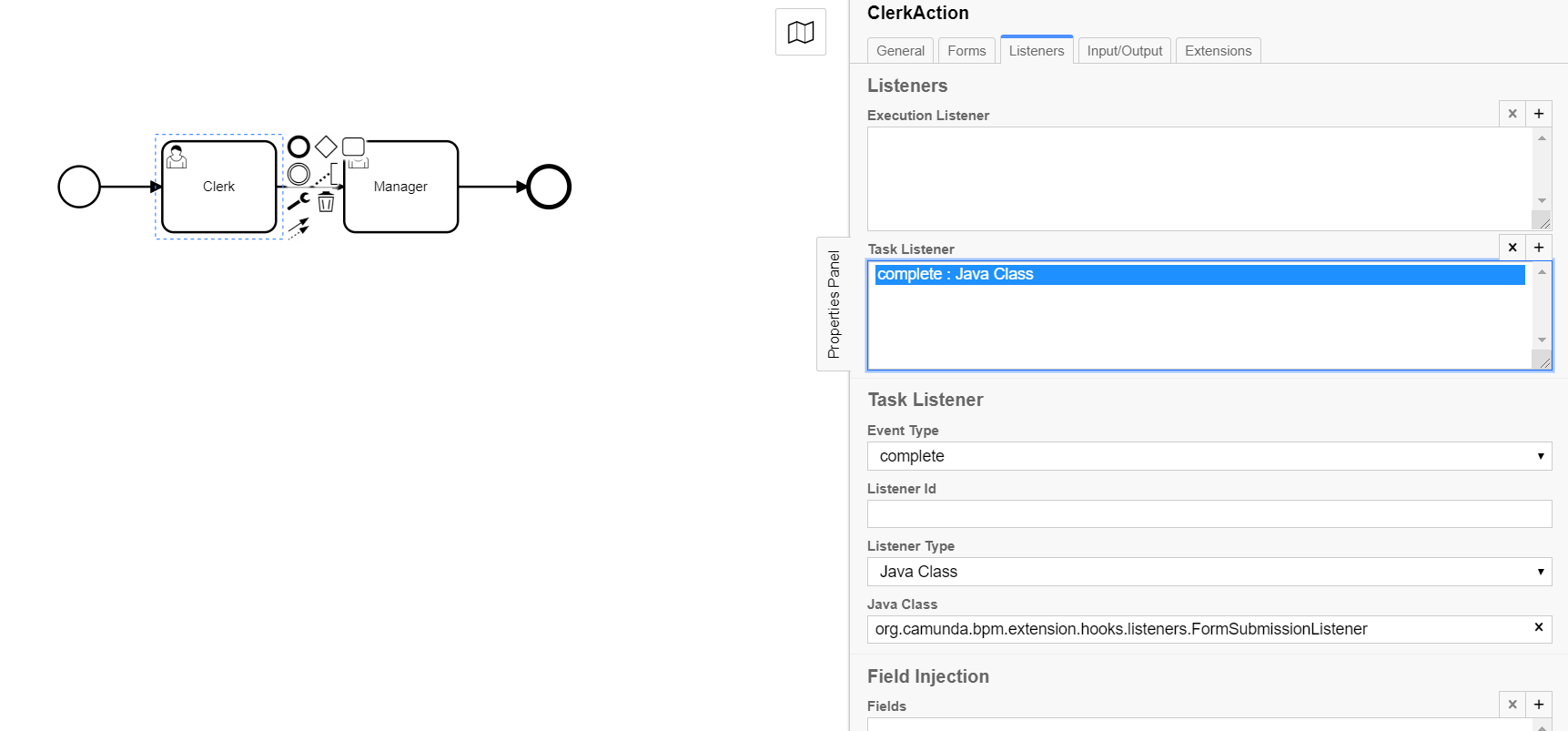 Clerk

Manager

Properties Panel

ClerkAction

General Forms Listeners Input/Output Extensions

Listeners

Execution Listener

× +

Task Listener

× +

complete : Java Class

Task Listener

Event Type

complete

Listener Id

Listener Type

Java Class

Java Class

org.camunda.bpm.extension.hooks.listeners.FormSubmissionListener ×

Field Injection

Fields

× +